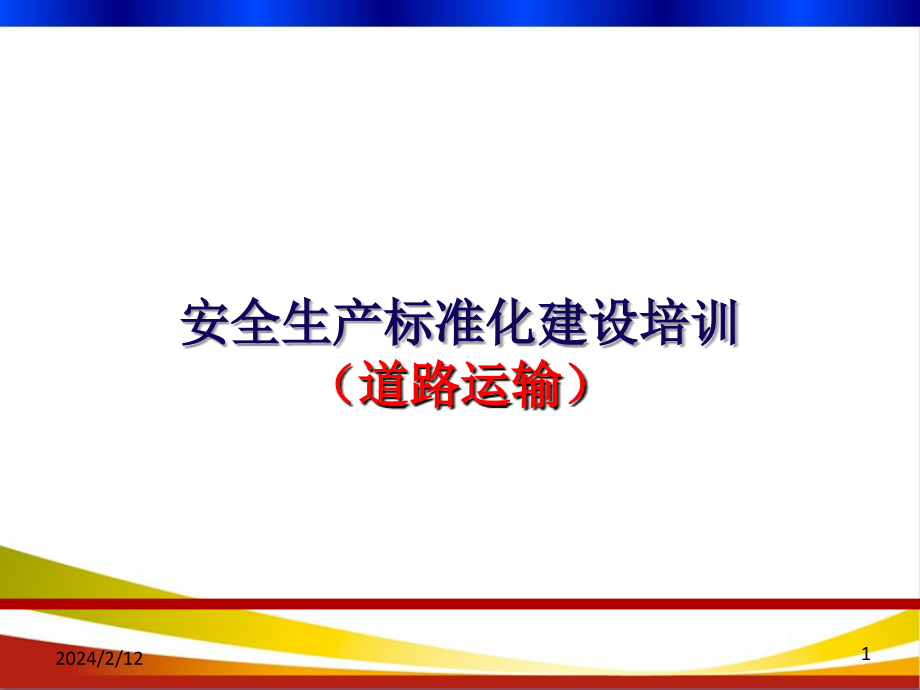 安全生产标准化建设培训
（道路运输）

2024/2/12

1